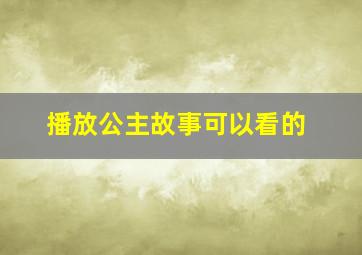 播放公主故事可以看的